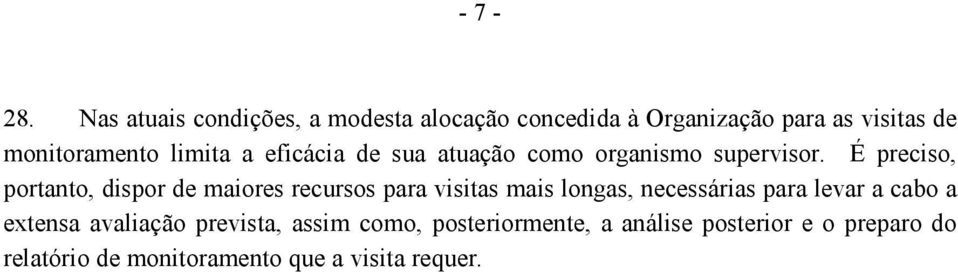 - 7 -

28. Nas atuais condições, a modesta alocação concedida à Organização para as visitas de monitoramento limita a eficácia de sua atuação como organismo supervisor. É preciso, portanto, dispor de maiores recursos para visitas mais longas, necessárias para levar a cabo a extensa avaliação prevista, assim como, posteriormente, a análise posterior e o preparo do relatório de monitoramento que a visita requer.